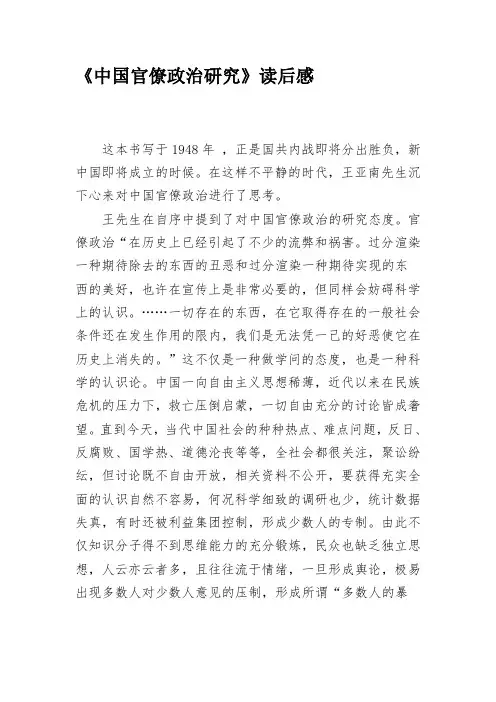 《中国官僚政治研究》读后感

这本书写于 1948 年 ，正是国共内战即将分出胜负，新中国即将成立的时候。在这样不平静的时代，王亚南先生沉下心来对中国官僚政治进行了思考。

王先生在自序中提到了对中国官僚政治的研究态度。官僚政治“在历史上已经引起了不少的流弊和祸害。过分渲染一种期待除去的东西的丑恶和过分渲染一种期待实现的东西的美好，也许在宣传上是非常必要的，但同样会妨碍科学上的认识。……一切存在的东西，在它取得存在的一般社会条件还在发生作用的限内，我们是无法凭一己的好恶使它在历史上消失的。”这不仅是一种做学问的态度，也是一种科学的认识论。中国一向自由主义思想稀薄，近代以来在民族危机的压力下，救亡压倒启蒙，一切自由充分的讨论皆成奢望。直到今天，当代中国社会的种种热点、难点问题，反日、反腐败、国学热、道德沦丧等等，全社会都很关注，聚讼纷纭，但讨论既不自由开放，相关资料不公开，要获得充实全面的认识自然不容易，何况科学细致的调研也少，统计数据失真，有时还被利益集团控制，形成少数人的专制。由此不仅知识分子得不到思维能力的充分锻炼，民众也缺乏独立思想，人云亦云者多，且往往流于情绪，一旦形成舆论，极易出现多数人对少数人意见的压制，形成所谓“多数人的暴